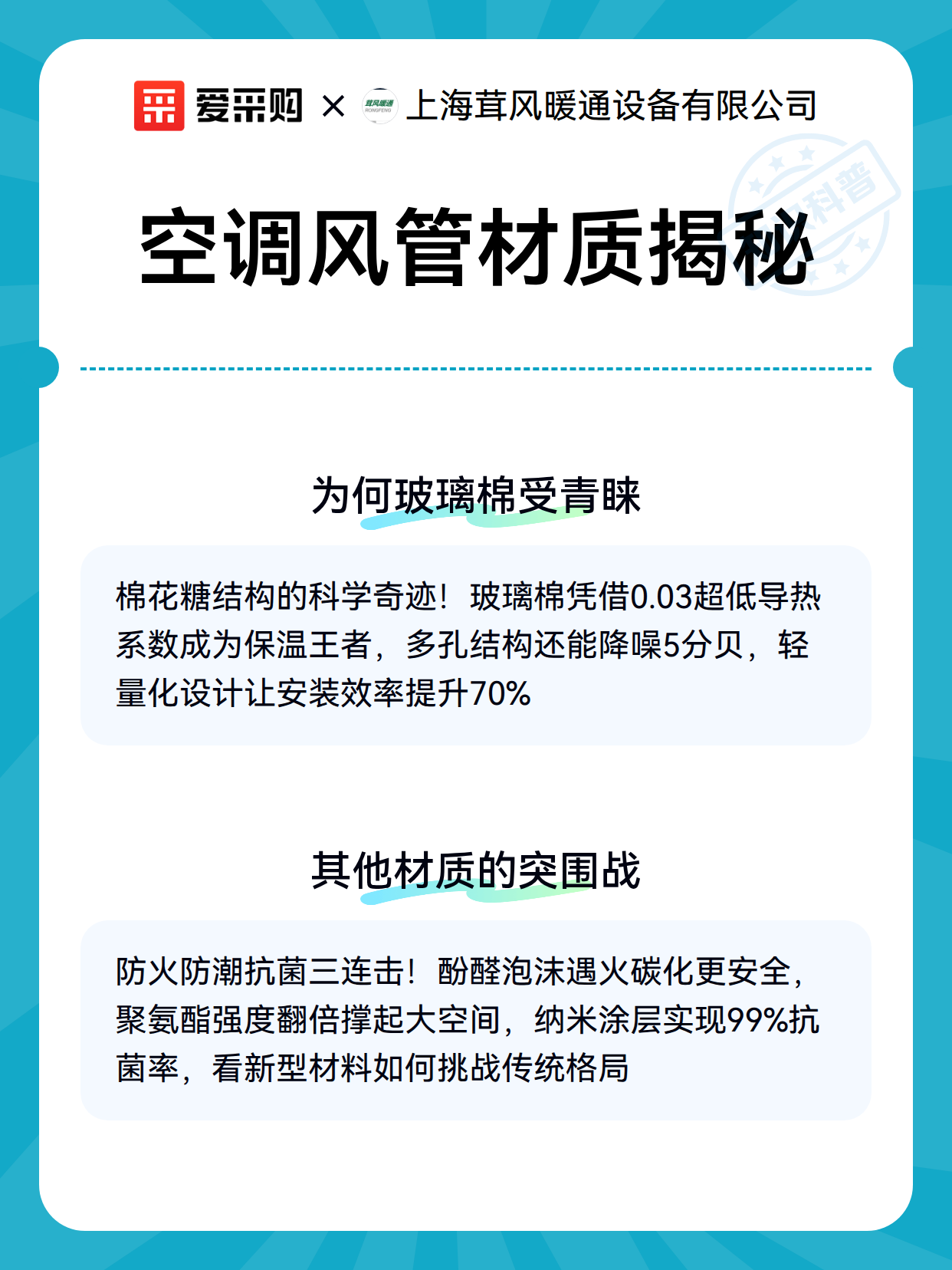 爱采购 × 茸风暖通 RONGFENG 上海茸风暖通设备有限公司

科普

空调风管材质揭秘

为何玻璃棉受青睐

棉花糖结构的科学奇迹！玻璃棉凭借0.03超低导热系数成为保温王者，多孔结构还能降噪5分贝，轻量化设计让安装效率提升70%

其他材质的突围战

防火防潮抗菌三连击！酚醛泡沫遇火碳化更安全，聚氨酯强度翻倍撑起大空间，纳米涂层实现99%抗菌率，看新型材料如何挑战传统格局